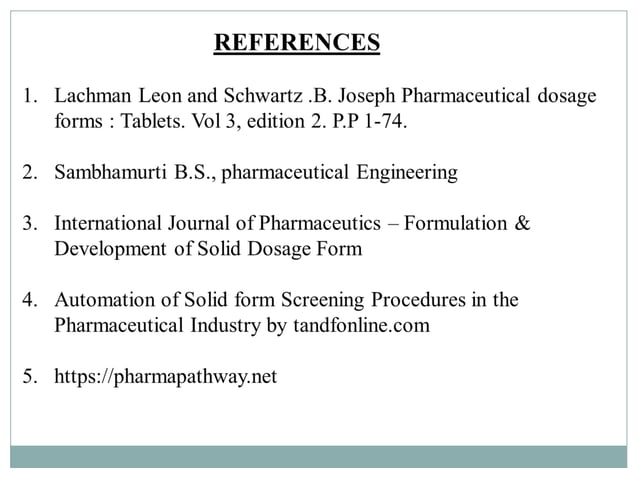 REFERENCES

1. Lachman Leon and Schwartz .B. Joseph Pharmaceutical dosage forms : Tablets. Vol 3, edition 2. P.P 1-74.

2. Sambhamurti B.S., pharmaceutical Engineering

3. International Journal of Pharmaceutics – Formulation & Development of Solid Dosage Form

4. Automation of Solid form Screening Procedures in the Pharmaceutical Industry by tandfonline.com

5. https://pharmapathway.net